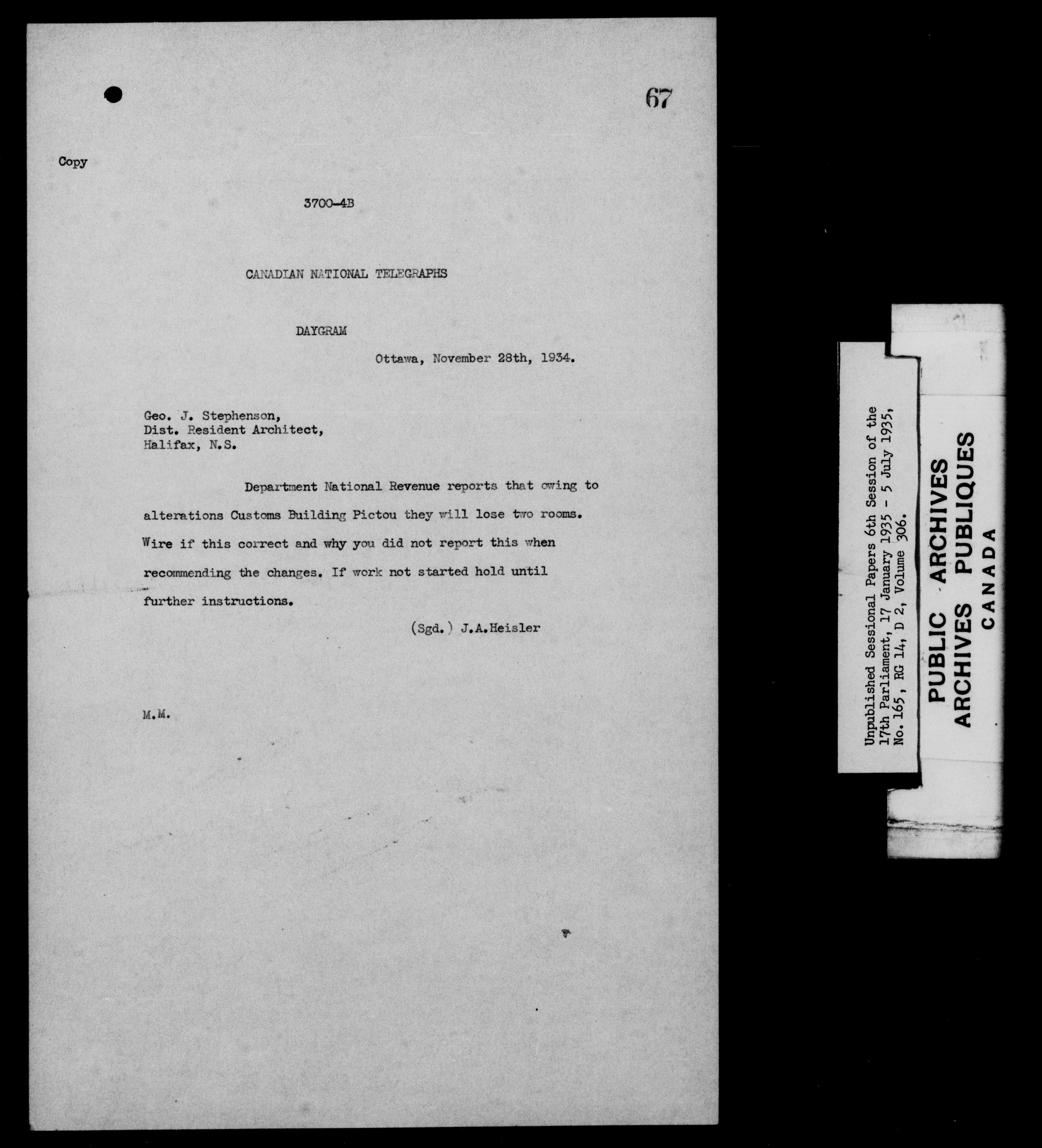 67

Copy

3700-4B

CANADIAN NATIONAL TELEGRAPHS

DAYGRAM

Ottawa, November 28th, 1934.

Geo. J. Stephenson,
Dist. Resident Architect,
Halifax, N.S.

Department National Revenue reports that owing to alterations Customs Building Pictou they will lose two rooms. Wire if this correct and why you did not report this when recommending the changes. If work not started hold until further instructions.

(Sgd.) J.A.Heisler

M.M.

Unpublished Sessional Papers 6th Session of the 17th Parliament, 17 January 1935 - 5 July 1935, No. 165, RG 14, D 2, Volume 306.

PUBLIC ARCHIVES
ARCHIVES PUBLIQUES
CANADA